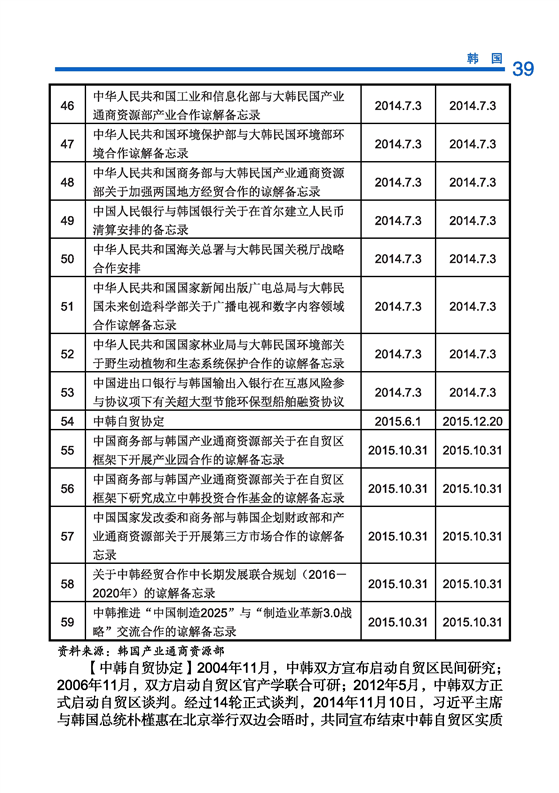 韩 国 39

| | | | |
|---|---|---|---|
| 46 | 中华人民共和国工业和信息化部与大韩民国产业通商资源部产业合作谅解备忘录 | 2014.7.3 | 2014.7.3 |
| 47 | 中华人民共和国环境保护部与大韩民国环境部环境合作谅解备忘录 | 2014.7.3 | 2014.7.3 |
| 48 | 中华人民共和国商务部与大韩民国产业通商资源部关于加强两国地方经贸合作的谅解备忘录 | 2014.7.3 | 2014.7.3 |
| 49 | 中国人民银行与韩国银行关于在首尔建立人民币清算安排的备忘录 | 2014.7.3 | 2014.7.3 |
| 50 | 中华人民共和国海关总署与大韩民国关税厅战略合作安排 | 2014.7.3 | 2014.7.3 |
| 51 | 中华人民共和国国家新闻出版广电总局与大韩民国未来创造科学部关于广播电视和数字内容领域合作谅解备忘录 | 2014.7.3 | 2014.7.3 |
| 52 | 中华人民共和国国家林业局与大韩民国环境部关于野生动植物和生态系统保护合作的谅解备忘录 | 2014.7.3 | 2014.7.3 |
| 53 | 中国进出口银行与韩国输出入银行在互惠风险参与协议项下有关超大型节能环保型船舶融资协议 | 2014.7.3 | 2014.7.3 |
| 54 | 中韩自贸协定 | 2015.6.1 | 2015.12.20 |
| 55 | 中国商务部与韩国产业通商资源部关于在自贸区框架下开展产业园合作的谅解备忘录 | 2015.10.31 | 2015.10.31 |
| 56 | 中国商务部与韩国产业通商资源部关于在自贸区框架下研究成立中韩投资合作基金的谅解备忘录 | 2015.10.31 | 2015.10.31 |
| 57 | 中国国家发改委和商务部与韩国企划财政部和产业通商资源部关于开展第三方市场合作的谅解备忘录 | 2015.10.31 | 2015.10.31 |
| 58 | 关于中韩经贸合作中长期发展联合规划（2016－2020年）的谅解备忘录 | 2015.10.31 | 2015.10.31 |
| 59 | 中韩推进“中国制造2025”与“制造业革新3.0战略”交流合作的谅解备忘录 | 2015.10.31 | 2015.10.31 |

资料来源：韩国产业通商资源部

【中韩自贸协定】2004年11月，中韩双方宣布启动自贸区民间研究；2006年11月，双方启动自贸区官产学联合可研；2012年5月，中韩双方正式启动自贸区谈判。经过14轮正式谈判，2014年11月10日，习近平主席与韩国总统朴槿惠在北京举行双边会晤时，共同宣布结束中韩自贸区实质